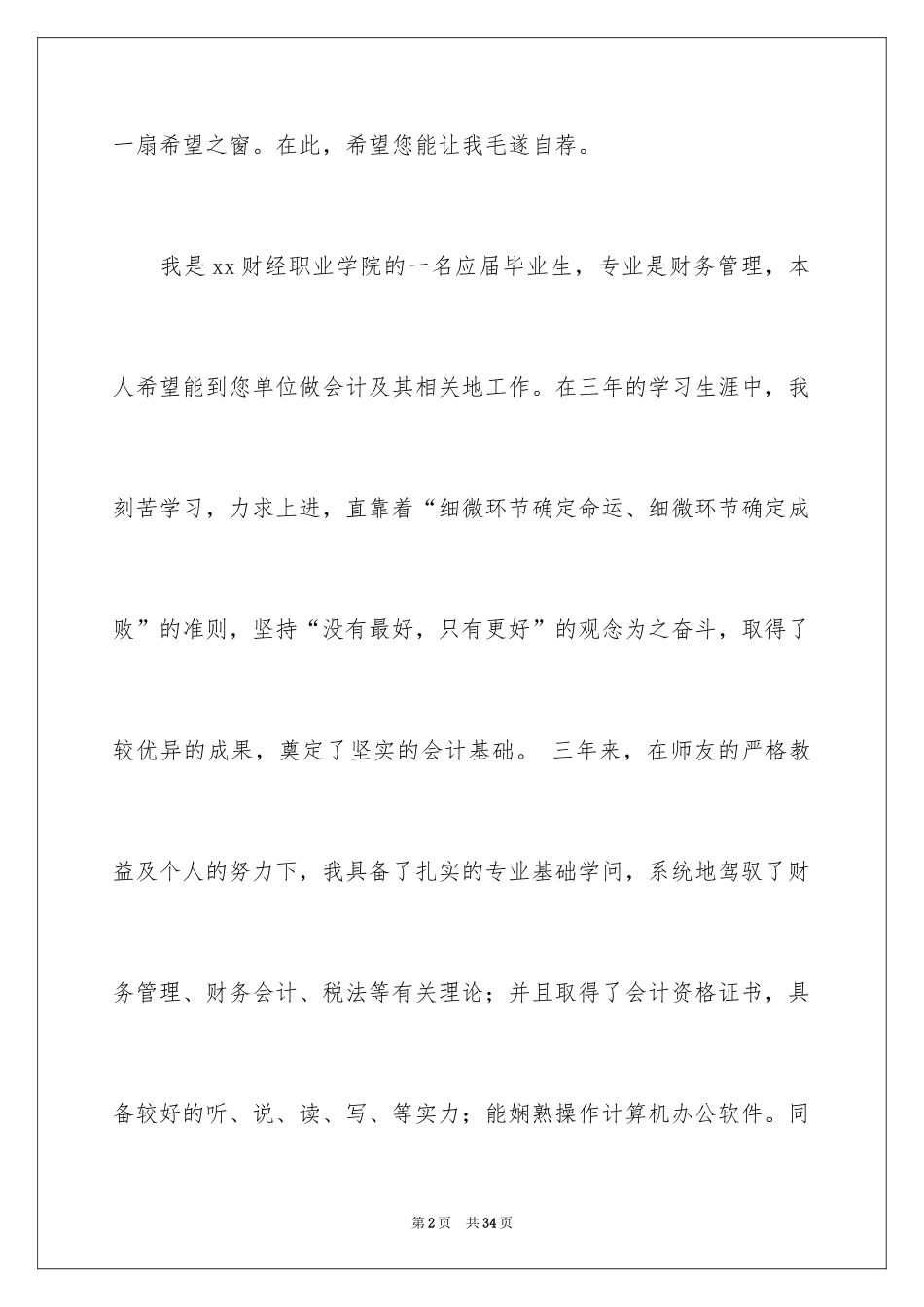 一扇希望之窗。在此，希望您能让我毛遂自荐。

我是xx财经职业学院的一名应届毕业生，专业是财务管理，本人希望能到您单位做会计及其相关地工作。在三年的学习生涯中，我刻苦学习，力求上进，直靠着“细微环节确定命运、细微环节确定成败”的准则，坚持“没有最好，只有更好”的观念为之奋斗，取得了较优异的成果，奠定了坚实的会计基础。 三年来，在师友的严格教益及个人的努力下，我具备了扎实的专业基础学问，系统地驾驭了财务管理、财务会计、税法等有关理论；并且取得了会计资格证书，具备较好的听、说、读、写、等实力；能娴熟操作计算机办公软件。同

第2页 共34页